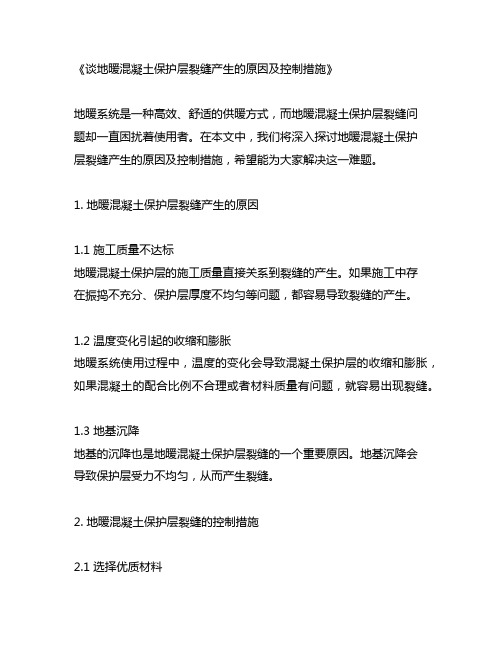 《谈地暖混凝土保护层裂缝产生的原因及控制措施》

地暖系统是一种高效、舒适的供暖方式，而地暖混凝土保护层裂缝问题却一直困扰着使用者。在本文中，我们将深入探讨地暖混凝土保护层裂缝产生的原因及控制措施，希望能为大家解决这一难题。

1. 地暖混凝土保护层裂缝产生的原因

1.1 施工质量不达标
地暖混凝土保护层的施工质量直接关系到裂缝的产生。如果施工中存在振捣不充分、保护层厚度不均匀等问题，都容易导致裂缝的产生。

1.2 温度变化引起的收缩和膨胀
地暖系统使用过程中，温度的变化会导致混凝土保护层的收缩和膨胀，如果混凝土的配合比例不合理或者材料质量有问题，就容易出现裂缝。

1.3 地基沉降
地基的沉降也是地暖混凝土保护层裂缝的一个重要原因。地基沉降会导致保护层受力不均匀，从而产生裂缝。

2. 地暖混凝土保护层裂缝的控制措施

2.1 选择优质材料